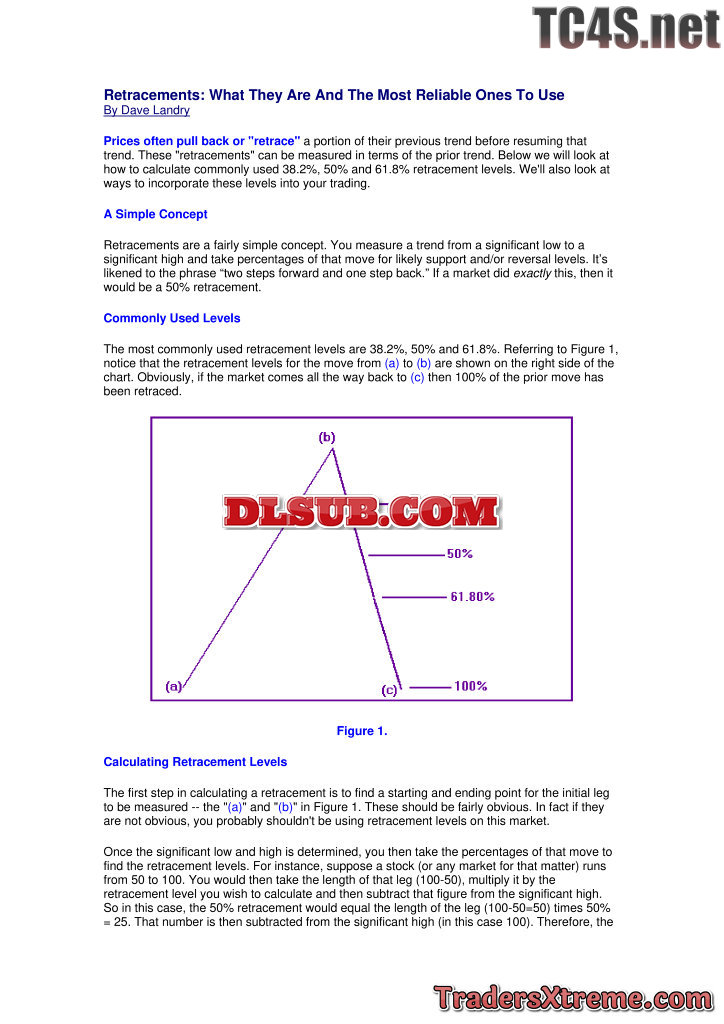 TC4S.net

Retracements: What They Are And The Most Reliable Ones To Use
By Dave Landry

Prices often pull back or "retrace" a portion of their previous trend before resuming that trend. These "retracements" can be measured in terms of the prior trend. Below we will look at how to calculate commonly used 38.2%, 50% and 61.8% retracement levels. We'll also look at ways to incorporate these levels into your trading.

A Simple Concept

Retracements are a fairly simple concept. You measure a trend from a significant low to a significant high and take percentages of that move for likely support and/or reversal levels. It's likened to the phrase "two steps forward and one step back." If a market did exactly this, then it would be a 50% retracement.

Commonly Used Levels

The most commonly used retracement levels are 38.2%, 50% and 61.8%. Referring to Figure 1, notice that the retracement levels for the move from (a) to (b) are shown on the right side of the chart. Obviously, if the market comes all the way back to (c) then 100% of the prior move has been retraced.

(b)
DLSUB.COM
50%
61.80%
(a)
(c)
100%

Figure 1.

Calculating Retracement Levels

The first step in calculating a retracement is to find a starting and ending point for the initial leg to be measured -- the "(a)" and "(b)" in Figure 1. These should be fairly obvious. In fact if they are not obvious, you probably shouldn't be using retracement levels on this market.

Once the significant low and high is determined, you then take the percentages of that move to find the retracement levels. For instance, suppose a stock (or any market for that matter) runs from 50 to 100. You would then take the length of that leg (100-50), multiply it by the retracement level you wish to calculate and then subtract that figure from the significant high. So in this case, the 50% retracement would equal the length of the leg (100-50=50) times 50% = 25. That number is then subtracted from the significant high (in this case 100). Therefore, the

TradersXtreme.com